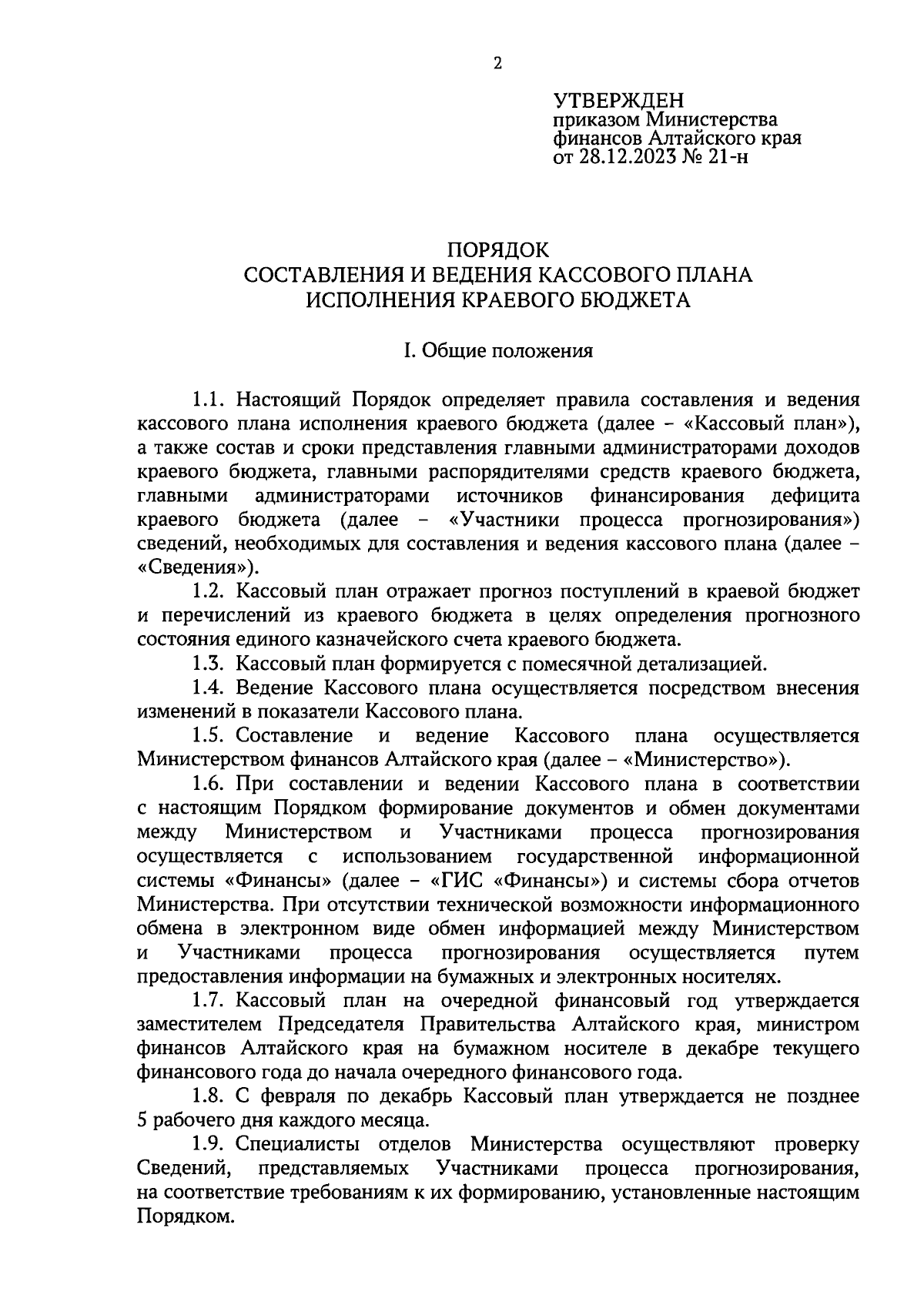 2

УТВЕРЖДЕН
приказом Министерства
финансов Алтайского края
от 28.12.2023 № 21-н

ПОРЯДОК
СОСТАВЛЕНИЯ И ВЕДЕНИЯ КАССОВОГО ПЛАНА
ИСПОЛНЕНИЯ КРАЕВОГО БЮДЖЕТА

I. Общие положения

1.1. Настоящий Порядок определяет правила составления и ведения кассового плана исполнения краевого бюджета (далее – «Кассовый план»), а также состав и сроки представления главными администраторами доходов краевого бюджета, главными распорядителями средств краевого бюджета, главными администраторами источников финансирования дефицита краевого бюджета (далее – «Участники процесса прогнозирования») сведений, необходимых для составления и ведения кассового плана (далее – «Сведения»).

1.2. Кассовый план отражает прогноз поступлений в краевой бюджет и перечислений из краевого бюджета в целях определения прогнозного состояния единого казначейского счета краевого бюджета.

1.3. Кассовый план формируется с помесячной детализацией.

1.4. Ведение Кассового плана осуществляется посредством внесения изменений в показатели Кассового плана.

1.5. Составление и ведение Кассового плана осуществляется Министерством финансов Алтайского края (далее – «Министерство»).

1.6. При составлении и ведении Кассового плана в соответствии с настоящим Порядком формирование документов и обмен документами между Министерством и Участниками процесса прогнозирования осуществляется с использованием государственной информационной системы «Финансы» (далее – «ГИС «Финансы») и системы сбора отчетов Министерства. При отсутствии технической возможности информационного обмена в электронном виде обмен информацией между Министерством и Участниками процесса прогнозирования осуществляется путем предоставления информации на бумажных и электронных носителях.

1.7. Кассовый план на очередной финансовый год утверждается заместителем Председателя Правительства Алтайского края, министром финансов Алтайского края на бумажном носителе в декабре текущего финансового года до начала очередного финансового года.

1.8. С февраля по декабрь Кассовый план утверждается не позднее 5 рабочего дня каждого месяца.

1.9. Специалисты отделов Министерства осуществляют проверку Сведений, представляемых Участниками процесса прогнозирования, на соответствие требованиям к их формированию, установленные настоящим Порядком.